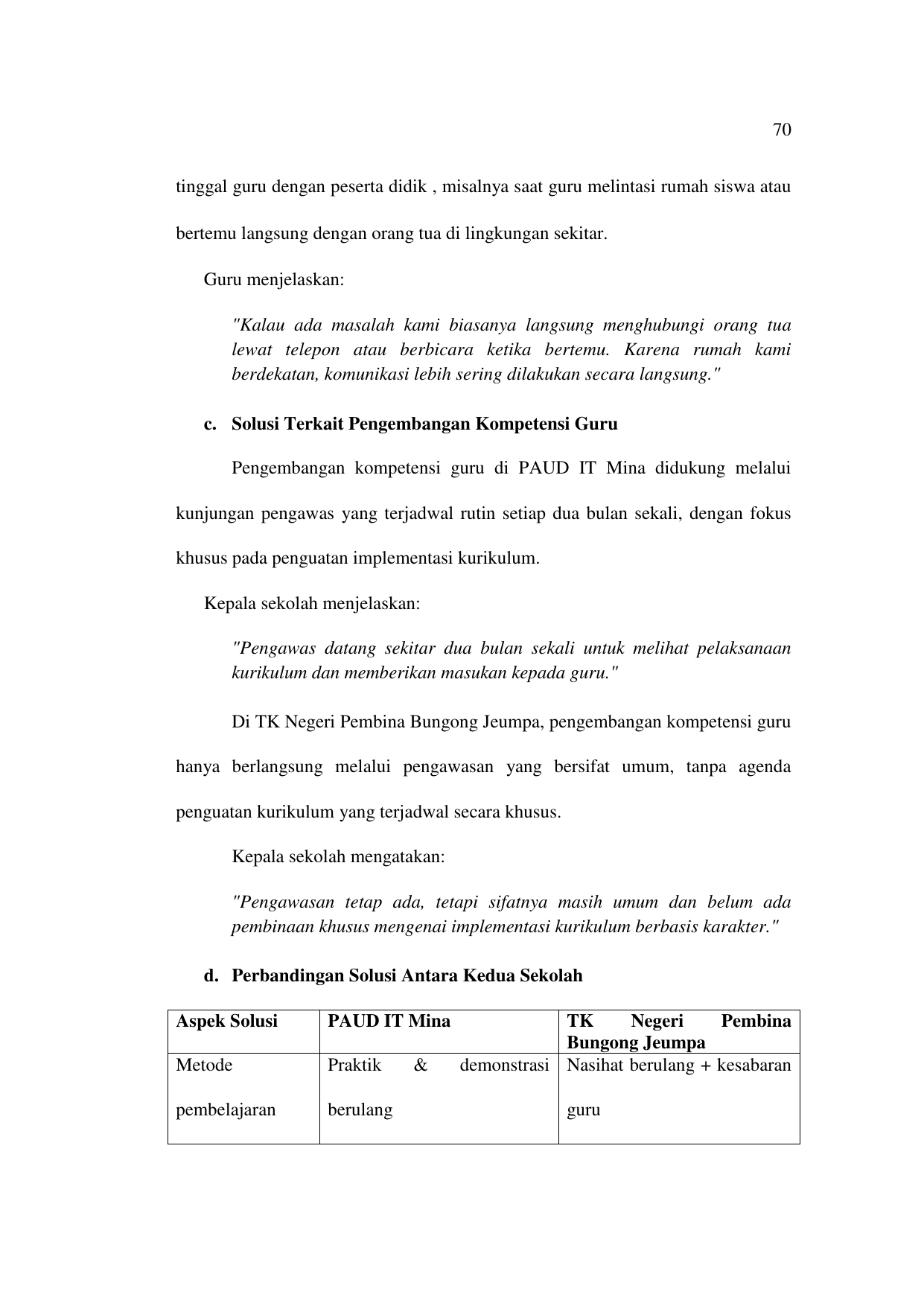 70

tinggal guru dengan peserta didik , misalnya saat guru melintasi rumah siswa atau bertemu langsung dengan orang tua di lingkungan sekitar.

Guru menjelaskan:

"Kalau ada masalah kami biasanya langsung menghubungi orang tua lewat telepon atau berbicara ketika bertemu. Karena rumah kami berdekatan, komunikasi lebih sering dilakukan secara langsung."

c. Solusi Terkait Pengembangan Kompetensi Guru

Pengembangan kompetensi guru di PAUD IT Mina didukung melalui kunjungan pengawas yang terjadwal rutin setiap dua bulan sekali, dengan fokus khusus pada penguatan implementasi kurikulum.

Kepala sekolah menjelaskan:

"Pengawas datang sekitar dua bulan sekali untuk melihat pelaksanaan kurikulum dan memberikan masukan kepada guru."

Di TK Negeri Pembina Bungong Jeumpa, pengembangan kompetensi guru hanya berlangsung melalui pengawasan yang bersifat umum, tanpa agenda penguatan kurikulum yang terjadwal secara khusus.

Kepala sekolah mengatakan:

"Pengawasan tetap ada, tetapi sifatnya masih umum dan belum ada pembinaan khusus mengenai implementasi kurikulum berbasis karakter."

d. Perbandingan Solusi Antara Kedua Sekolah

| Aspek Solusi | PAUD IT Mina | TK Negeri Pembina Bungong Jeumpa |
|---|---|---|
| Metode pembelajaran | Praktik & demonstrasi berulang | Nasihat berulang + kesabaran guru |